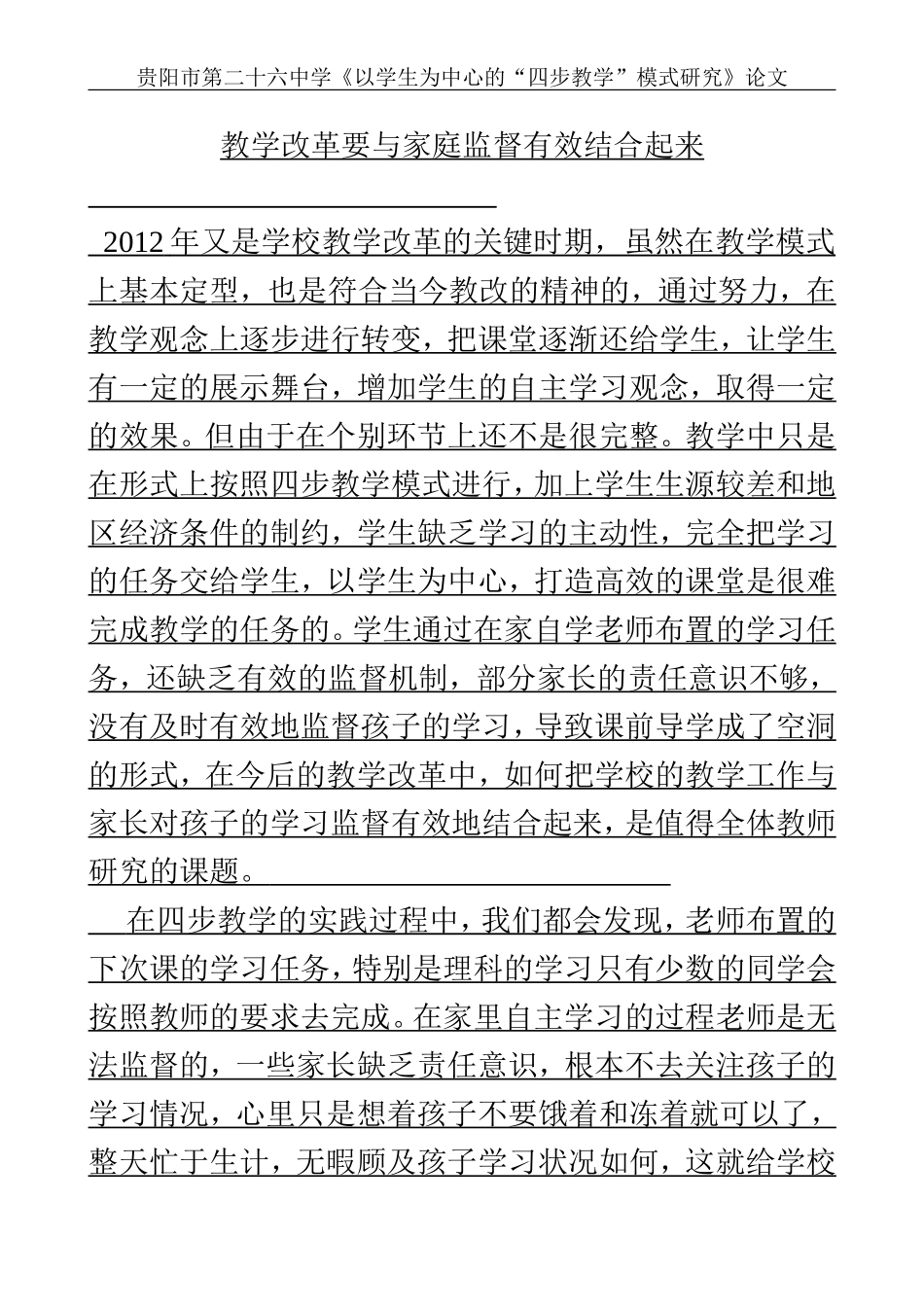 贵阳市第二十六中学《以学生为中心的“四步教学”模式研究》论文

教学改革要与家庭监督有效结合起来

2012年又是学校教学改革的关键时期，虽然在教学模式上基本定型，也是符合当今教改的精神的，通过努力，在教学观念上逐步进行转变，把课堂逐渐还给学生，让学生有一定的展示舞台，增加学生的自主学习观念，取得一定的效果。但由于在个别环节上还不是很完整。教学中只是在形式上按照四步教学模式进行，加上学生生源较差和地区经济条件的制约，学生缺乏学习的主动性，完全把学习的任务交给学生，以学生为中心，打造高效的课堂是很难完成教学的任务的。学生通过在家自学老师布置的学习任务，还缺乏有效的监督机制，部分家长的责任意识不够，没有及时有效地监督孩子的学习，导致课前导学成了空洞的形式，在今后的教学改革中，如何把学校的教学工作与家长对孩子的学习监督有效地结合起来，是值得全体教师研究的课题。

在四步教学的实践过程中，我们都会发现，老师布置的下次课的学习任务，特别是理科的学习只有少数的同学会按照教师的要求去完成。在家里自主学习的过程老师是无法监督的，一些家长缺乏责任意识，根本不去关注孩子的学习情况，心里只是想着孩子不要饿着和冻着就可以了，整天忙于生计，无暇顾及孩子学习状况如何，这就给学校